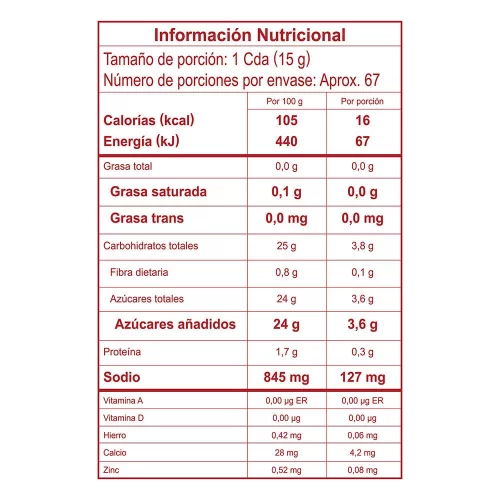 Información Nutricional

Tamaño de porción: 1 Cda (15 g)
Número de porciones por envase: Aprox. 67

| | Por 100 g | Por porción |
|---|---|---|
| Calorías (kcal) | 105 | 16 |
| Energía (kJ) | 440 | 67 |
| Grasa total | 0,0 g | 0,0 g |
| Grasa saturada | 0,1 g | 0,0 g |
| Grasa trans | 0,0 mg | 0,0 mg |
| Carbohidratos totales | 25 g | 3,8 g |
| Fibra dietaria | 0,8 g | 0,1 g |
| Azúcares totales | 24 g | 3,6 g |
| Azúcares añadidos | 24 g | 3,6 g |
| Proteína | 1,7 g | 0,3 g |
| Sodio | 845 mg | 127 mg |
| Vitamina A | 0,00 µg ER | 0,00 µg ER |
| Vitamina D | 0,00 µg | 0,00 µg |
| Hierro | 0,42 mg | 0,06 mg |
| Calcio | 28 mg | 4,2 mg |
| Zinc | 0,52 mg | 0,08 mg |